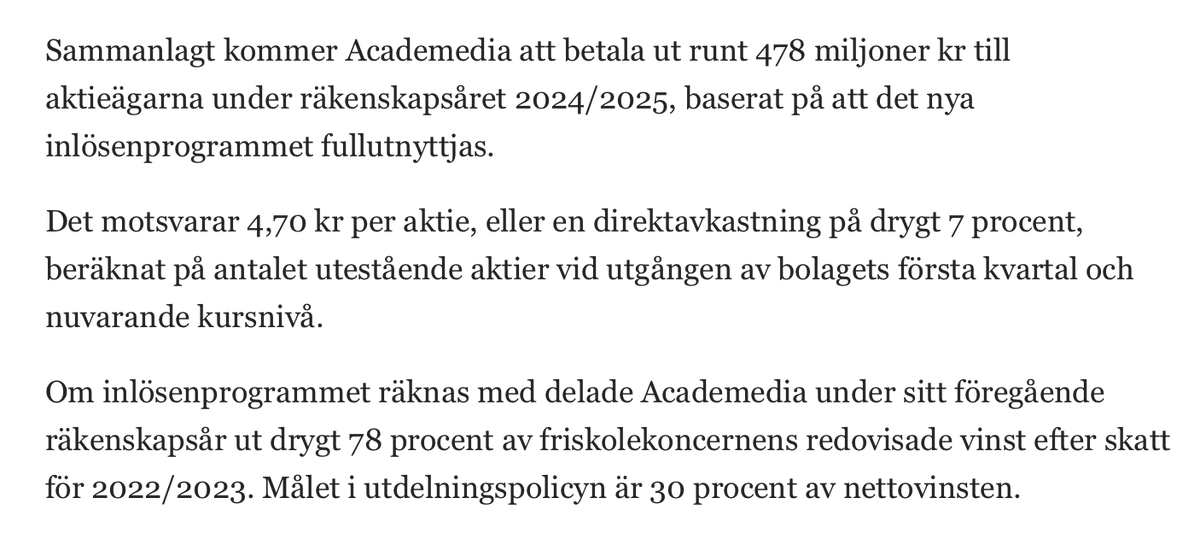 Sammanlagt kommer Academedia att betala ut runt 478 miljoner kr till aktieägarna under räkenskapsåret 2024/2025, baserat på att det nya inlösenprogrammet fullutnyttjas.

Det motsvarar 4,70 kr per aktie, eller en direktavkastning på drygt 7 procent, beräknat på antalet utestående aktier vid utgången av bolagets första kvartal och nuvarande kursnivå.

Om inlösenprogrammet räknas med delade Academedia under sitt föregående räkenskapsår ut drygt 78 procent av friskolekoncernens redovisade vinst efter skatt för 2022/2023. Målet i utdelningspolicyn är 30 procent av nettovinsten.